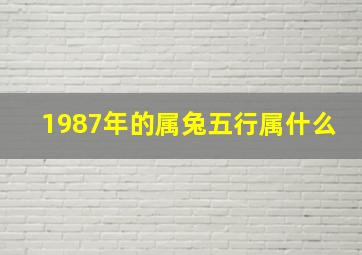 1987年的属兔五行属什么